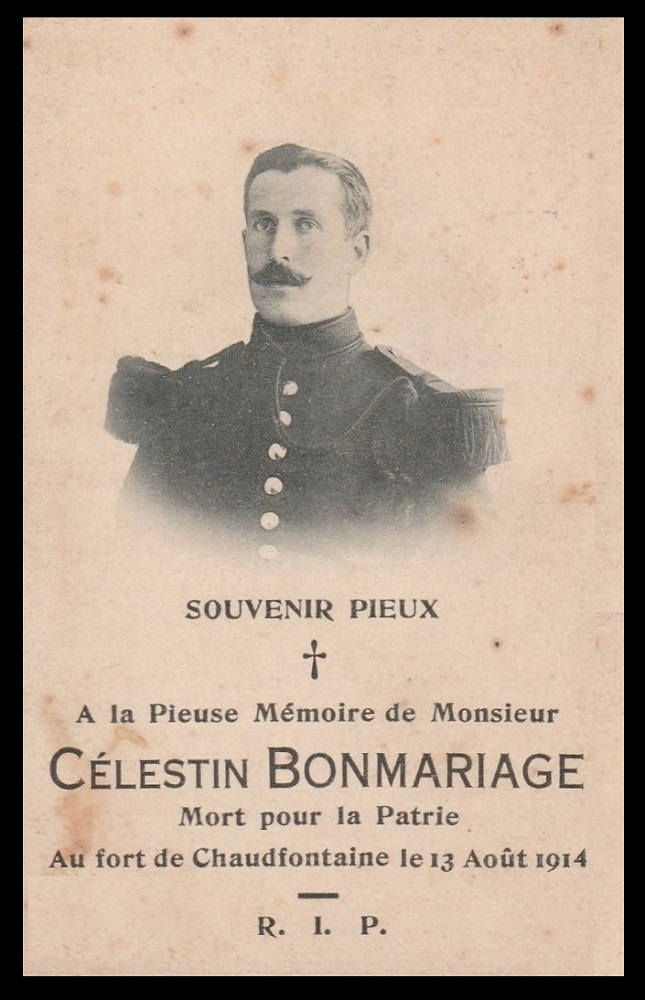 SOUVENIR PIEUX

†

A la Pieuse Mémoire de Monsieur

CÉLESTIN BONMARIAGE

Mort pour la Patrie

Au fort de Chaudfontaine le 13 Août 1914

R. I. P.